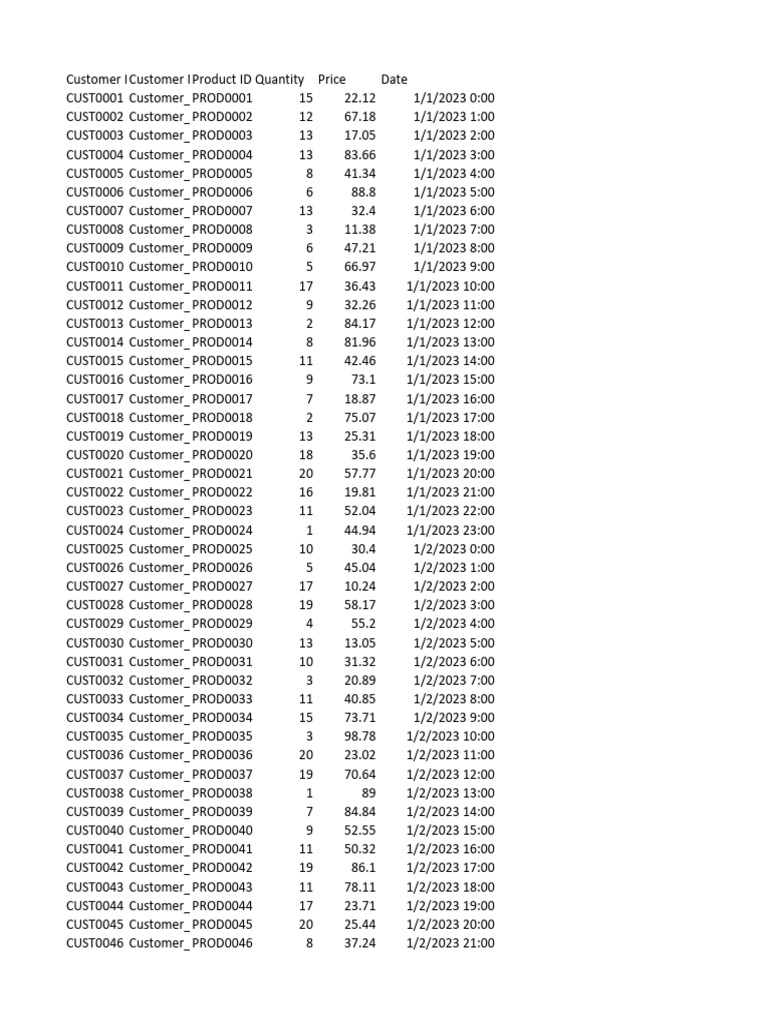 | Customer I | Customer I | Product ID | Quantity | Price | Date |
|---|---|---|---|---|---|
| CUST0001 | Customer_ | PROD0001 | 15 | 22.12 | 1/1/2023 0:00 |
| CUST0002 | Customer_ | PROD0002 | 12 | 67.18 | 1/1/2023 1:00 |
| CUST0003 | Customer_ | PROD0003 | 13 | 17.05 | 1/1/2023 2:00 |
| CUST0004 | Customer_ | PROD0004 | 13 | 83.66 | 1/1/2023 3:00 |
| CUST0005 | Customer_ | PROD0005 | 8 | 41.34 | 1/1/2023 4:00 |
| CUST0006 | Customer_ | PROD0006 | 6 | 88.8 | 1/1/2023 5:00 |
| CUST0007 | Customer_ | PROD0007 | 13 | 32.4 | 1/1/2023 6:00 |
| CUST0008 | Customer_ | PROD0008 | 3 | 11.38 | 1/1/2023 7:00 |
| CUST0009 | Customer_ | PROD0009 | 6 | 47.21 | 1/1/2023 8:00 |
| CUST0010 | Customer_ | PROD0010 | 5 | 66.97 | 1/1/2023 9:00 |
| CUST0011 | Customer_ | PROD0011 | 17 | 36.43 | 1/1/2023 10:00 |
| CUST0012 | Customer_ | PROD0012 | 9 | 32.26 | 1/1/2023 11:00 |
| CUST0013 | Customer_ | PROD0013 | 2 | 84.17 | 1/1/2023 12:00 |
| CUST0014 | Customer_ | PROD0014 | 8 | 81.96 | 1/1/2023 13:00 |
| CUST0015 | Customer_ | PROD0015 | 11 | 42.46 | 1/1/2023 14:00 |
| CUST0016 | Customer_ | PROD0016 | 9 | 73.1 | 1/1/2023 15:00 |
| CUST0017 | Customer_ | PROD0017 | 7 | 18.87 | 1/1/2023 16:00 |
| CUST0018 | Customer_ | PROD0018 | 2 | 75.07 | 1/1/2023 17:00 |
| CUST0019 | Customer_ | PROD0019 | 13 | 25.31 | 1/1/2023 18:00 |
| CUST0020 | Customer_ | PROD0020 | 18 | 35.6 | 1/1/2023 19:00 |
| CUST0021 | Customer_ | PROD0021 | 20 | 57.77 | 1/1/2023 20:00 |
| CUST0022 | Customer_ | PROD0022 | 16 | 19.81 | 1/1/2023 21:00 |
| CUST0023 | Customer_ | PROD0023 | 11 | 52.04 | 1/1/2023 22:00 |
| CUST0024 | Customer_ | PROD0024 | 1 | 44.94 | 1/1/2023 23:00 |
| CUST0025 | Customer_ | PROD0025 | 10 | 30.4 | 1/2/2023 0:00 |
| CUST0026 | Customer_ | PROD0026 | 5 | 45.04 | 1/2/2023 1:00 |
| CUST0027 | Customer_ | PROD0027 | 17 | 10.24 | 1/2/2023 2:00 |
| CUST0028 | Customer_ | PROD0028 | 19 | 58.17 | 1/2/2023 3:00 |
| CUST0029 | Customer_ | PROD0029 | 4 | 55.2 | 1/2/2023 4:00 |
| CUST0030 | Customer_ | PROD0030 | 13 | 13.05 | 1/2/2023 5:00 |
| CUST0031 | Customer_ | PROD0031 | 10 | 31.32 | 1/2/2023 6:00 |
| CUST0032 | Customer_ | PROD0032 | 3 | 20.89 | 1/2/2023 7:00 |
| CUST0033 | Customer_ | PROD0033 | 11 | 40.85 | 1/2/2023 8:00 |
| CUST0034 | Customer_ | PROD0034 | 15 | 73.71 | 1/2/2023 9:00 |
| CUST0035 | Customer_ | PROD0035 | 3 | 98.78 | 1/2/2023 10:00 |
| CUST0036 | Customer_ | PROD0036 | 20 | 23.02 | 1/2/2023 11:00 |
| CUST0037 | Customer_ | PROD0037 | 19 | 70.64 | 1/2/2023 12:00 |
| CUST0038 | Customer_ | PROD0038 | 1 | 89 | 1/2/2023 13:00 |
| CUST0039 | Customer_ | PROD0039 | 7 | 84.84 | 1/2/2023 14:00 |
| CUST0040 | Customer_ | PROD0040 | 9 | 52.55 | 1/2/2023 15:00 |
| CUST0041 | Customer_ | PROD0041 | 11 | 50.32 | 1/2/2023 16:00 |
| CUST0042 | Customer_ | PROD0042 | 19 | 86.1 | 1/2/2023 17:00 |
| CUST0043 | Customer_ | PROD0043 | 11 | 78.11 | 1/2/2023 18:00 |
| CUST0044 | Customer_ | PROD0044 | 17 | 23.71 | 1/2/2023 19:00 |
| CUST0045 | Customer_ | PROD0045 | 20 | 25.44 | 1/2/2023 20:00 |
| CUST0046 | Customer_ | PROD0046 | 8 | 37.24 | 1/2/2023 21:00 |